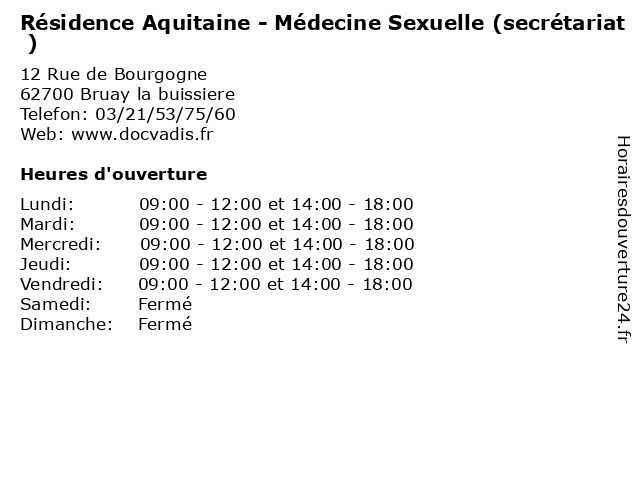 Résidence Aquitaine - Médecine Sexuelle (secrétariat )

12 Rue de Bourgogne
62700 Bruay la buissiere
Telefon: 03/21/53/75/60
Web: www.docvadis.fr

Heures d'ouverture

Lundi: 09:00 - 12:00 et 14:00 - 18:00
Mardi: 09:00 - 12:00 et 14:00 - 18:00
Mercredi: 09:00 - 12:00 et 14:00 - 18:00
Jeudi: 09:00 - 12:00 et 14:00 - 18:00
Vendredi: 09:00 - 12:00 et 14:00 - 18:00
Samedi: Fermé
Dimanche: Fermé

Horairesdouverture24.fr